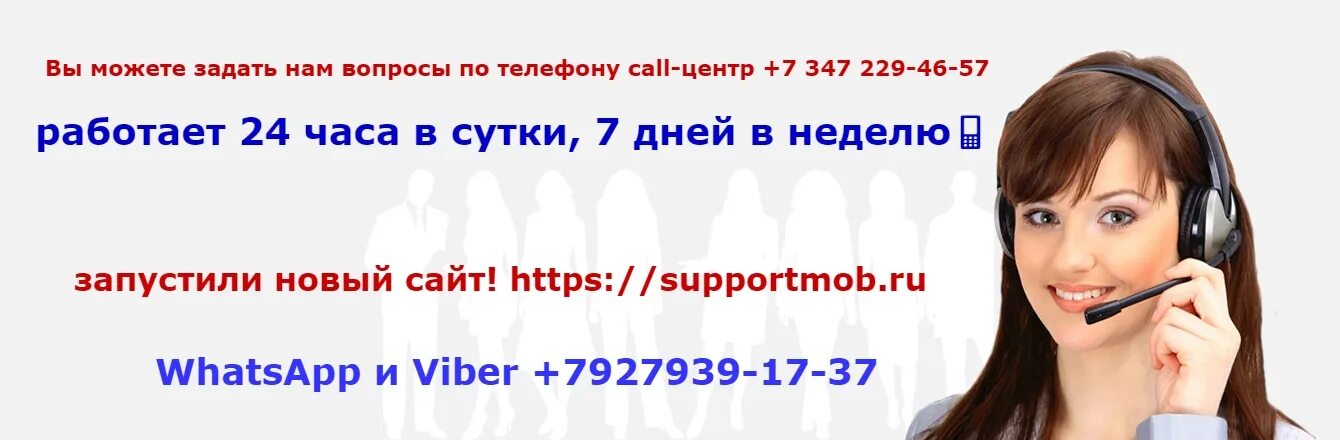 Вы можете задать нам вопросы по телефону call-центр +7 347 229-46-57

работает 24 часа в сутки, 7 дней в неделю

запустили новый сайт! https://supportmob.ru

WhatsApp и Viber +7927939-17-37